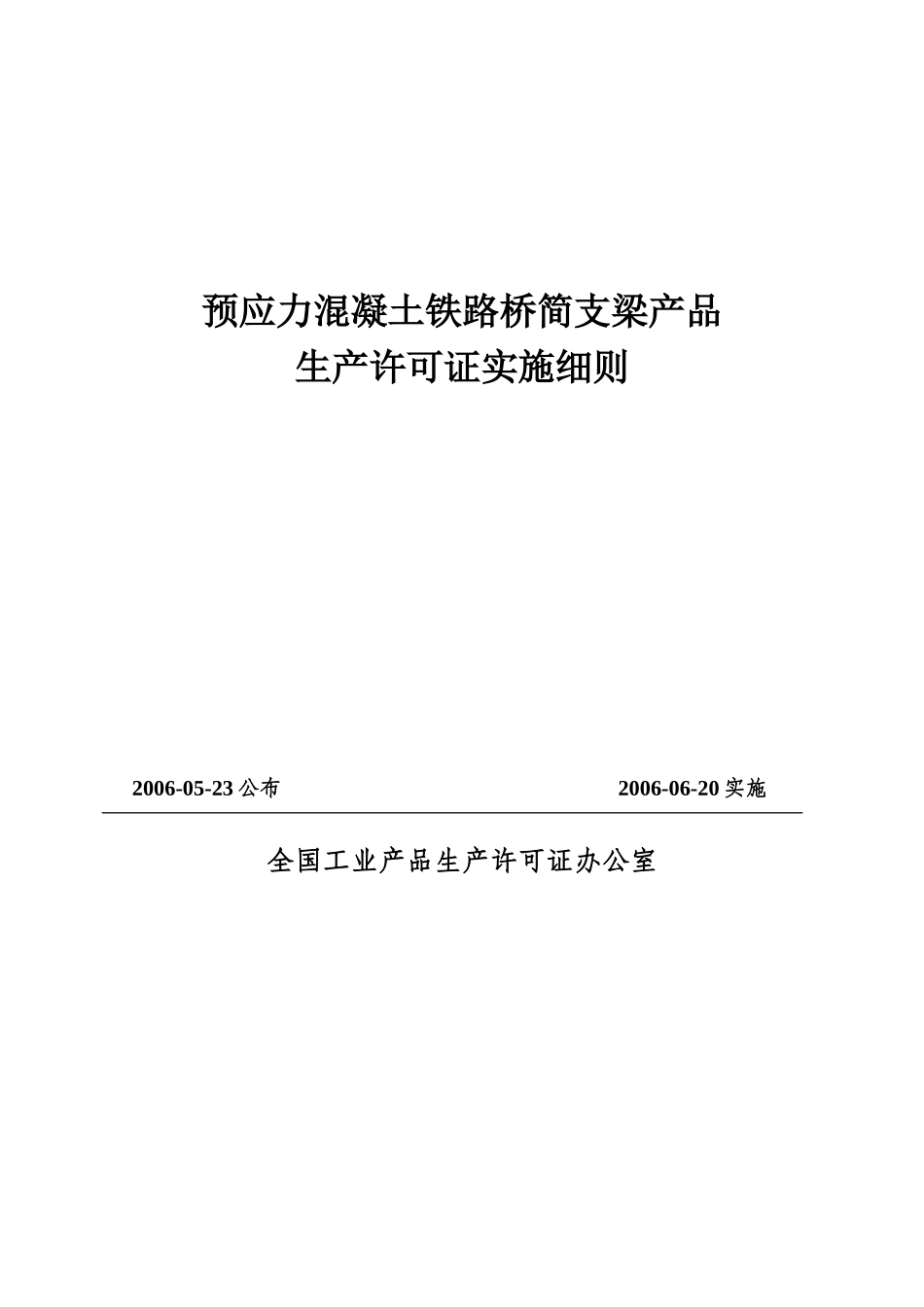 预应力混凝土铁路桥简支梁产品
生产许可证实施细则

2006-05-23 公布

2006-06-20 实施

全国工业产品生产许可证办公室